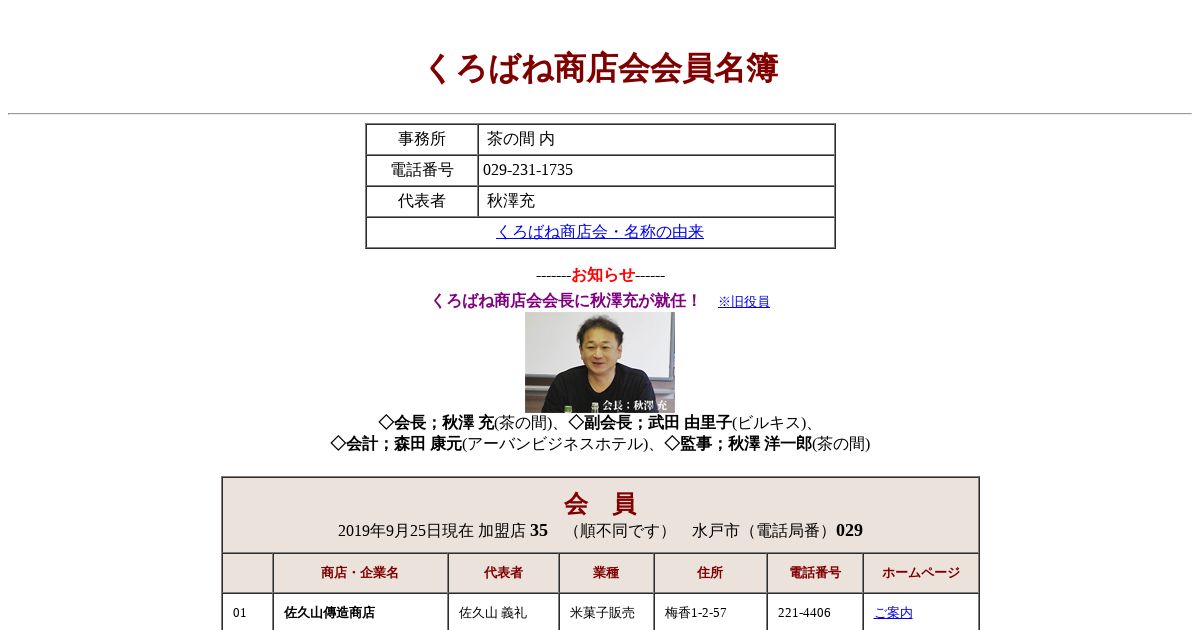 くろばね商店会会員名簿

| 事務所 | 茶の間 内 |
|---|---|
| 電話番号 | 029-231-1735 |
| 代表者 | 秋澤充 |
| くろばね商店会・名称の由来 | |

-------お知らせ------

くろばね商店会会長に秋澤充が就任！ ※旧役員

会長：秋澤 充

◇会長；秋澤 充(茶の間)、◇副会長；武田 由里子(ビルキス)、
◇会計；森田 康元(アーバンビジネスホテル)、◇監事；秋澤 洋一郎(茶の間)

会　員
2019年9月25日現在 加盟店 35 （順不同です） 水戸市（電話局番）029

| | 商店・企業名 | 代表者 | 業種 | 住所 | 電話番号 | ホームページ |
|---|---|---|---|---|---|---|
| 01 | 佐久山傳造商店 | 佐久山 義礼 | 米菓子販売 | 梅香1-2-57 | 221-4406 | ご案内 |